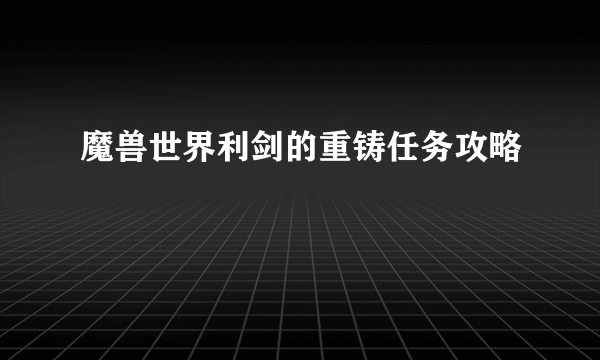 魔兽世界利剑的重铸任务攻略